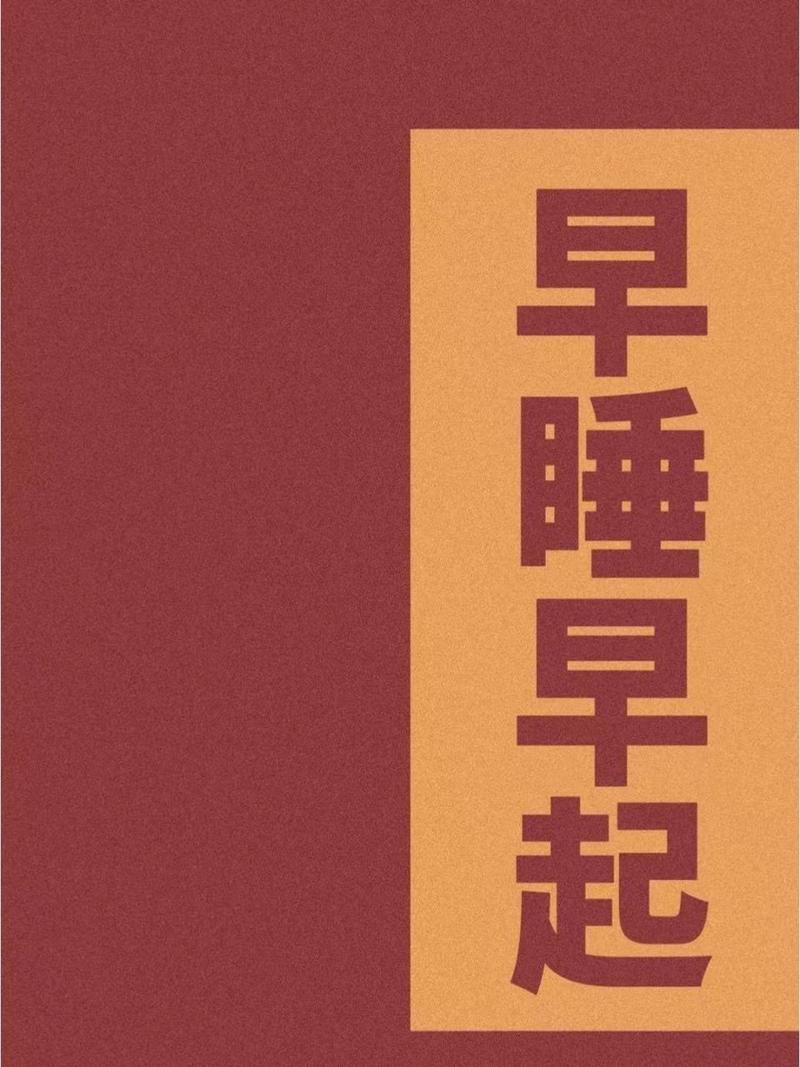 早睡早起